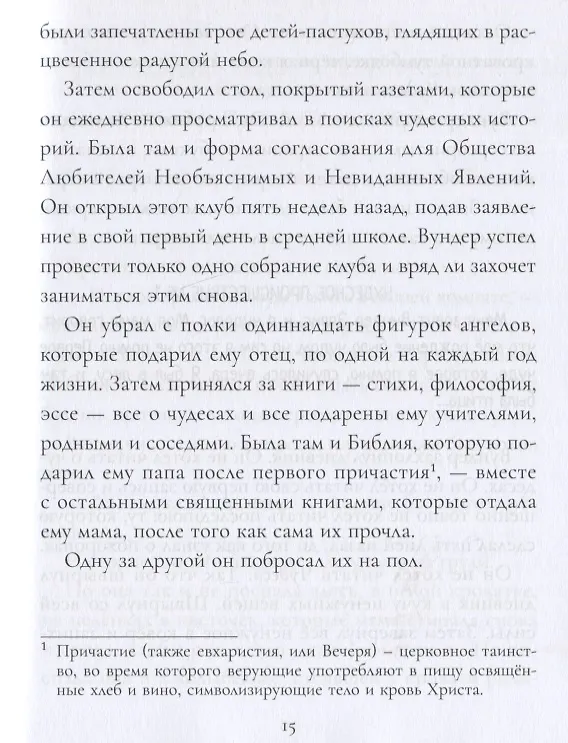 были запечатлены трое детей-пастухов, глядящих в расцвеченное радугой небо.

Затем освободил стол, покрытый газетами, которые он ежедневно просматривал в поисках чудесных историй. Была там и форма согласования для Общества Любителей Необъяснимых и Невиданных Явлений. Он открыл этот клуб пять недель назад, подав заявление в свой первый день в средней школе. Вундер успел провести только одно собрание клуба и вряд ли захочет заниматься этим снова.

Он убрал с полки одиннадцать фигурок ангелов, которые подарил ему отец, по одной на каждый год жизни. Затем принялся за книги — стихи, философия, эссе — все о чудесах и все подарены ему учителями, родными и соседями. Была там и Библия, которую подарил ему папа после первого причастия$^1$, — вместе с остальными священными книгами, которые отдала ему мама, после того как сама их прочла.

Одну за другой он побросал их на пол.

$^1$ Причастие (также евхаристия, или Вечеря) – церковное таинство, во время которого верующие употребляют в пищу освящённые хлеб и вино, символизирующие тело и кровь Христа.

15